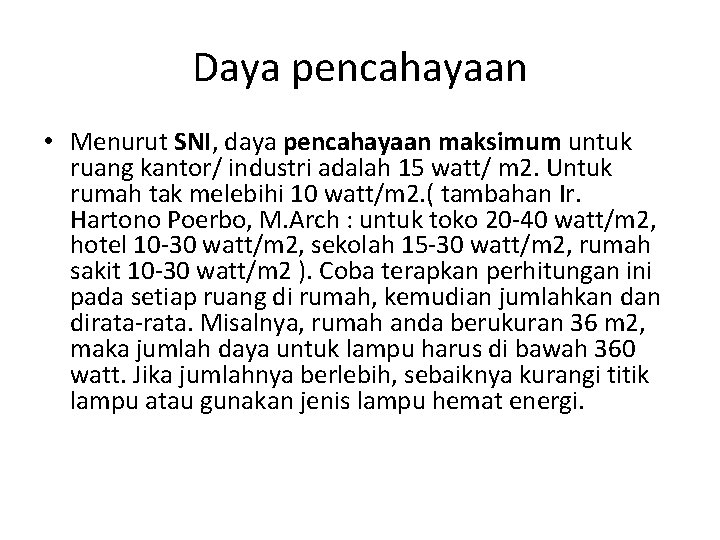 Daya pencahayaan

• Menurut SNI, daya pencahayaan maksimum untuk ruang kantor/ industri adalah 15 watt/ m2. Untuk rumah tak melebihi 10 watt/m2.( tambahan Ir. Hartono Poerbo, M.Arch : untuk toko 20-40 watt/m2, hotel 10-30 watt/m2, sekolah 15-30 watt/m2, rumah sakit 10-30 watt/m2 ). Coba terapkan perhitungan ini pada setiap ruang di rumah, kemudian jumlahkan dan dirata-rata. Misalnya, rumah anda berukuran 36 m2, maka jumlah daya untuk lampu harus di bawah 360 watt. Jika jumlahnya berlebih, sebaiknya kurangi titik lampu atau gunakan jenis lampu hemat energi.